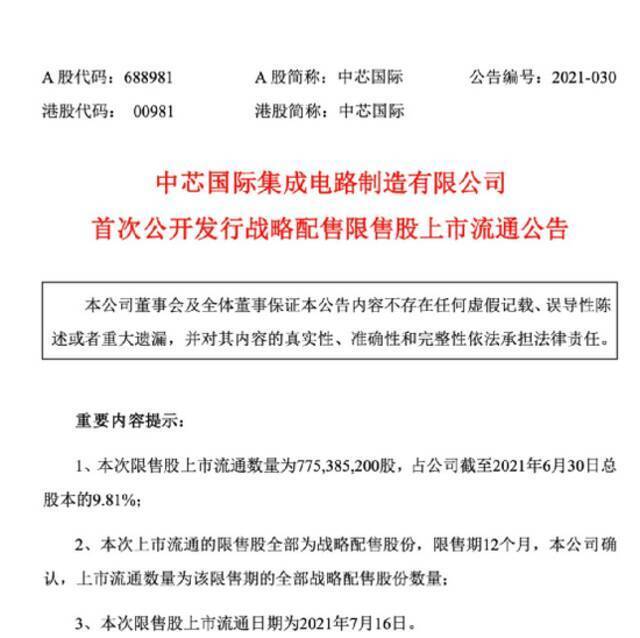 A 股代码：688981　　A 股简称：中芯国际　　公告编号：2021-030
港股代码：00981　　港股简称：中芯国际

中芯国际集成电路制造有限公司
首次公开发行战略配售限售股上市流通公告

本公司董事会及全体董事保证本公告内容不存在任何虚假记载、误导性陈述或者重大遗漏，并对其内容的真实性、准确性和完整性依法承担法律责任。

重要内容提示：

1、本次限售股上市流通数量为775,385,200股，占公司截至2021年6月30日总股本的9.81%；

2、本次上市流通的限售股全部为战略配售股份，限售期12个月，本公司确认，上市流通数量为该限售期的全部战略配售股份数量；

3、本次限售股上市流通日期为2021年7月16日。